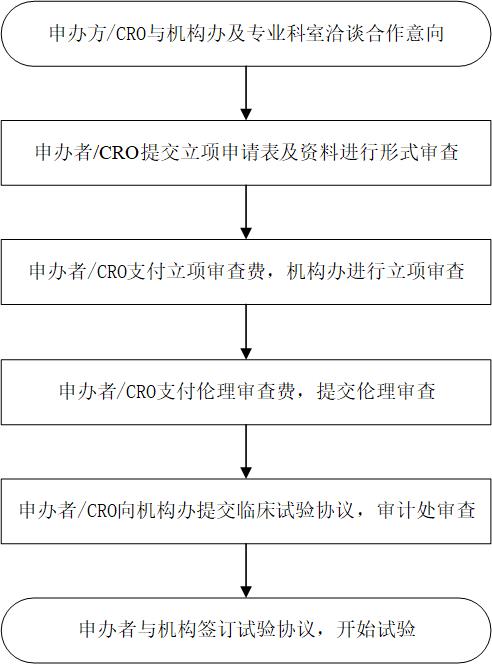 申办方/CRO与机构办及专业科室洽谈合作意向

申办者/CRO提交立项申请表及资料进行形式审查

申办者/CRO支付立项审查费，机构办进行立项审查

申办者/CRO支付伦理审查费，提交伦理审查

申办者/CRO向机构办提交临床试验协议，审计处审查

申办者与机构签订试验协议，开始试验